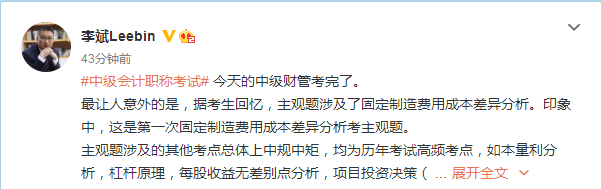 李斌Leebin

43分钟前

#中级会计职称考试# 今天的中级财管考完了。

最让人意外的是，据考生回忆，主观题涉及了固定制造费用成本差异分析。印象中，这是第一次固定制造费用成本差异分析考主观题。

主观题涉及的其他考点总体上中规中矩，均为历年考试高频考点，如本量利分析，杠杆原理，每股收益无差别点分析，项目投资决策（ ... 展开全文